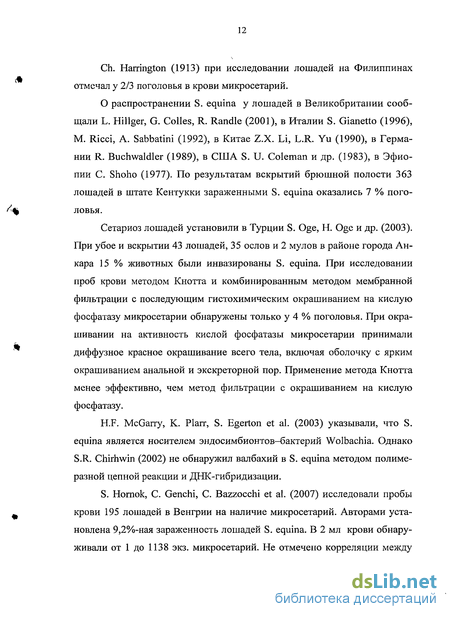 12

Ch. Harrington (1913) при исследовании лошадей на Филиппинах отмечал у 2/3 поголовья в крови микросетарий.

О распространении S. equina у лошадей в Великобритании сообщали L. Hillger, G. Colles, R. Randle (2001), в Италии S. Gianetto (1996), M. Ricci, A. Sabbatini (1992), в Китае Z.X. Li, L.R. Yu (1990), в Германии R. Buchwaldler (1989), в США S. U. Coleman и др. (1983), в Эфиопии C. Shoho (1977). По результатам вскрытий брюшной полости 363 лошадей в штате Кентукки зараженными S. equina оказались 7 % поголовья.

Сетариоз лошадей установили в Турции S. Oge, H. Oge и др. (2003). При убое и вскрытии 43 лошадей, 35 ослов и 2 мулов в районе города Анкара 15 % животных были инвазированы S. equina. При исследовании проб крови методом Кнотта и комбинированным методом мембранной фильтрации с последующим гистохимическим окрашиванием на кислую фосфатазу микросетарии обнаружены только у 4 % поголовья. При окрашивании на активность кислой фосфатазы микросетарии принимали диффузное красное окрашивание всего тела, включая оболочку с ярким окрашиванием анальной и экскреторной пор. Применение метода Кнотта менее эффективно, чем метод фильтрации с окрашиванием на кислую фосфатазу.

H.F. McGarry, K. Plarr, S. Egerton et al. (2003) указывали, что S. equina является носителем эндосимбионтов–бактерий Wolbachia. Однако S.R. Chirhwin (2002) не обнаружил валбахий в S. equina методом полимеразной цепной реакции и ДНК-гибридизации.

S. Hornok, C. Genchi, C. Bazzocchi et al. (2007) исследовали пробы крови 195 лошадей в Венгрии на наличие микросетарий. Авторами установлена 9,2%-ная зараженность лошадей S. equina. В 2 мл крови обнаруживали от 1 до 1138 экз. микросетарий. Не отмечено корреляции между

dsLib.net
библиотека диссертаций